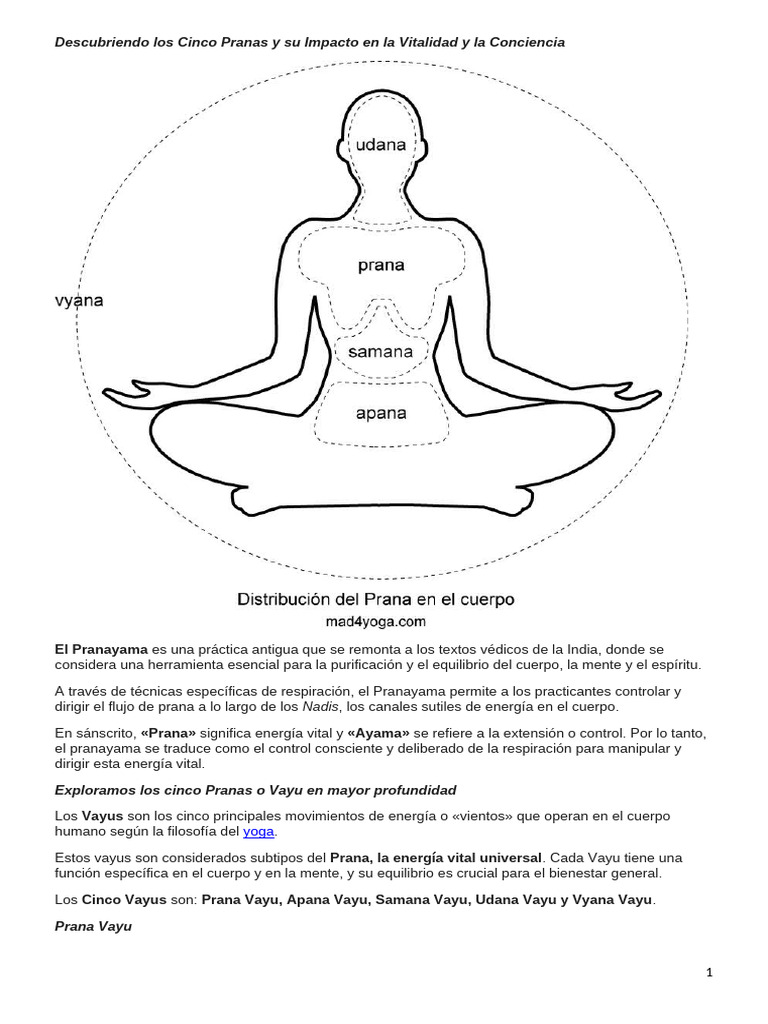 Descubriendo los Cinco Pranas y su Impacto en la Vitalidad y la Conciencia

udana

prana

vyana

samana

apana

Distribución del Prana en el cuerpo
mad4yoga.com

El Pranayama es una práctica antigua que se remonta a los textos védicos de la India, donde se considera una herramienta esencial para la purificación y el equilibrio del cuerpo, la mente y el espíritu.

A través de técnicas específicas de respiración, el Pranayama permite a los practicantes controlar y dirigir el flujo de prana a lo largo de los Nadis, los canales sutiles de energía en el cuerpo.

En sánscrito, «Prana» significa energía vital y «Ayama» se refiere a la extensión o control. Por lo tanto, el pranayama se traduce como el control consciente y deliberado de la respiración para manipular y dirigir esta energía vital.

Exploramos los cinco Pranas o Vayu en mayor profundidad

Los Vayus son los cinco principales movimientos de energía o «vientos» que operan en el cuerpo humano según la filosofía del yoga.

Estos vayus son considerados subtipos del Prana, la energía vital universal. Cada Vayu tiene una función específica en el cuerpo y en la mente, y su equilibrio es crucial para el bienestar general.

Los Cinco Vayus son: Prana Vayu, Apana Vayu, Samana Vayu, Udana Vayu y Vyana Vayu.

Prana Vayu

1